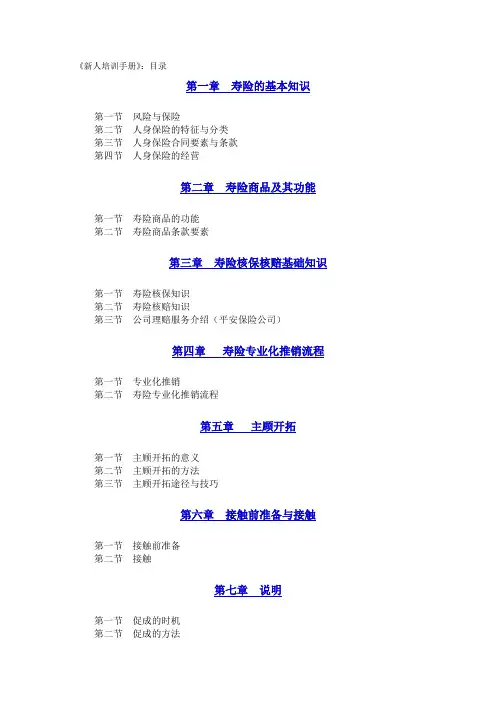 《新人培训手册》：目录

第一章　寿险的基本知识

第一节　风险与保险
第二节　人身保险的特征与分类
第三节　人身保险合同要素与条款
第四节　人身保险的经营

第二章　寿险商品及其功能

第一节　寿险商品的功能
第二节　寿险商品条款要素

第三章　寿险核保核赔基础知识

第一节　寿险核保知识
第二节　寿险核赔知识
第三节　公司理赔服务介绍（平安保险公司）

第四章　寿险专业化推销流程

第一节　专业化推销
第二节　寿险专业化推销流程

第五章　主顾开拓

第一节　主顾开拓的意义
第二节　主顾开拓的方法
第三节　主顾开拓途径与技巧

第六章　接触前准备与接触

第一节　接触前准备
第二节　接触

第七章　说明

第一节　促成的时机
第二节　促成的方法